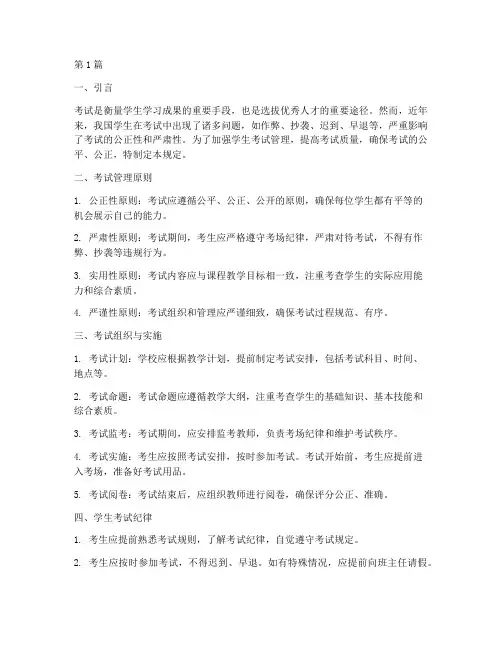 第1篇

一、引言

考试是衡量学生学习成果的重要手段，也是选拔优秀人才的重要途径。然而，近年来，我国学生在考试中出现了诸多问题，如作弊、抄袭、迟到、早退等，严重影响了考试的公正性和严肃性。为了加强学生考试管理，提高考试质量，确保考试的公平、公正，特制定本规定。

二、考试管理原则

1. 公正性原则：考试应遵循公平、公正、公开的原则，确保每位学生都有平等的机会展示自己的能力。

2. 严肃性原则：考试期间，考生应严格遵守考场纪律，严肃对待考试，不得有作弊、抄袭等违规行为。

3. 实用性原则：考试内容应与课程教学目标相一致，注重考查学生的实际应用能力和综合素质。

4. 严谨性原则：考试组织和管理应严谨细致，确保考试过程规范、有序。

三、考试组织与实施

1. 考试计划：学校应根据教学计划，提前制定考试安排，包括考试科目、时间、地点等。

2. 考试命题：考试命题应遵循教学大纲，注重考查学生的基础知识、基本技能和综合素质。

3. 考试监考：考试期间，应安排监考教师，负责考场纪律和维护考试秩序。

4. 考试实施：考生应按照考试安排，按时参加考试。考试开始前，考生应提前进入考场，准备好考试用品。

5. 考试阅卷：考试结束后，应组织教师进行阅卷，确保评分公正、准确。

四、学生考试纪律

1. 考生应提前熟悉考试规则，了解考试纪律，自觉遵守考试规定。

2. 考生应按时参加考试，不得迟到、早退。如有特殊情况，应提前向班主任请假。